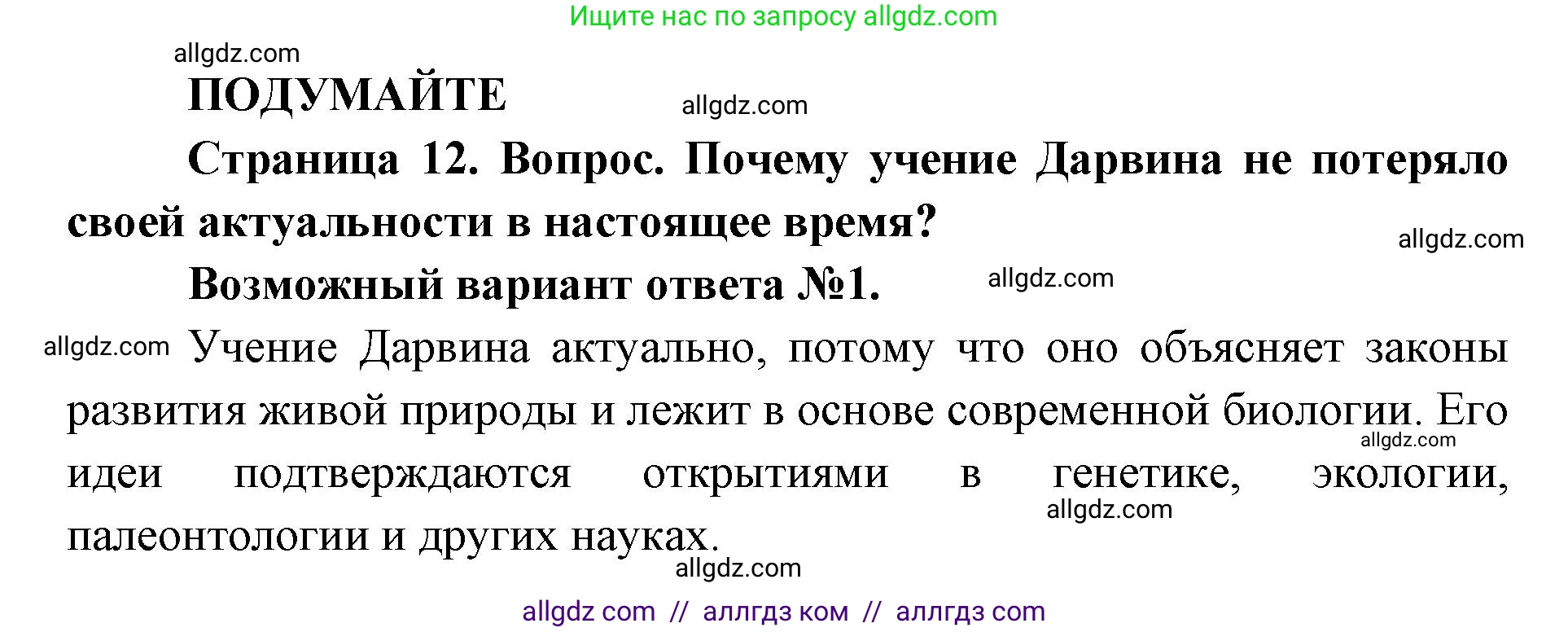 Ищите нас по запросу allgdz.com

allgdz.com

ПОДУМАЙТЕ

allgdz.com

Страница 12. Вопрос. Почему учение Дарвина не потеряло своей актуальности в настоящее время?

allgdz.com

Возможный вариант ответа №1.

allgdz.com

allgdz.com

Учение Дарвина актуально, потому что оно объясняет законы развития живой природы и лежит в основе современной биологии. Его идеи подтверждаются открытиями в генетике, экологии, палеонтологии и других науках.

allgdz.com

allgdz.com

allgdz.com

allgdz com // аллгдз ком // аллгдз com